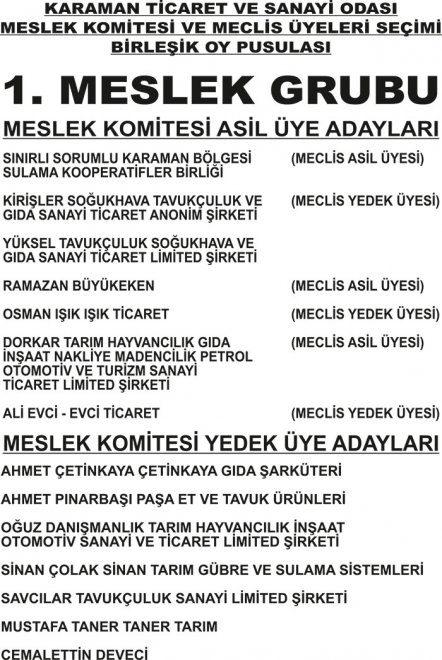 KARAMAN TİCARET VE SANAYİ ODASI
MESLEK KOMİTESİ VE MECLİS ÜYELERİ SEÇİMİ
BİRLEŞİK OY PUSULASI

1. MESLEK GRUBU

MESLEK KOMİTESİ ASİL ÜYE ADAYLARI

SINIRLI SORUMLU KARAMAN BÖLGESİ SULAMA KOOPERATİFLER BİRLİĞİ (MECLİS ASİL ÜYESİ)

KİRİŞLER SOĞUKHAVA TAVUKÇULUK VE GIDA SANAYİ TİCARET ANONİM ŞİRKETİ (MECLİS YEDEK ÜYESİ)

YÜKSEL TAVUKÇULUK SOĞUKHAVA VE GIDA SANAYİ TİCARET LİMİTED ŞİRKETİ

RAMAZAN BÜYÜKEKEN (MECLİS ASİL ÜYESİ)

OSMAN IŞIK IŞIK TİCARET (MECLİS YEDEK ÜYESİ)

DORKAR TARIM HAYVANCILIK GIDA İNŞAAT NAKLİYE MADENCİLİK PETROL OTOMOTİV VE TURİZM SANAYİ TİCARET LİMİTED ŞİRKETİ (MECLİS ASİL ÜYESİ)

ALİ EVCİ - EVCİ TİCARET (MECLİS YEDEK ÜYESİ)

MESLEK KOMİTESİ YEDEK ÜYE ADAYLARI

AHMET ÇETİNKAYA ÇETİNKAYA GIDA ŞARKÜTERİ

AHMET PINARBAŞI PAŞA ET VE TAVUK ÜRÜNLERİ

OĞUZ DANIŞMANLIK TARIM HAYVANCILIK İNŞAAT OTOMOTİV SANAYİ VE TİCARET LİMİTED ŞİRKETİ

SİNAN ÇOLAK SİNAN TARIM GÜBRE VE SULAMA SİSTEMLERİ

SAVCILAR TAVUKÇULUK SANAYİ LİMİTED ŞİRKETİ

MUSTAFA TANER TANER TARIM

CEMALETTİN DEVECİ